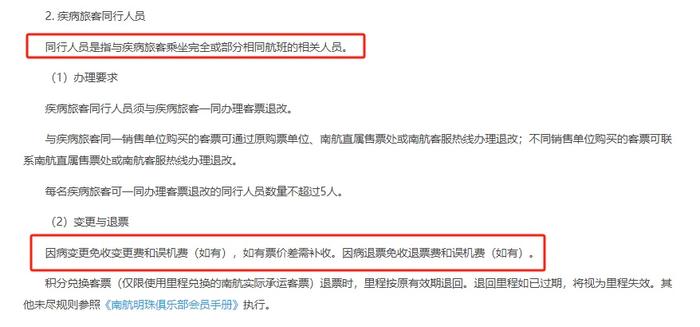 2. 疾病旅客同行人员

同行人员是指与疾病旅客乘坐完全或部分相同航班的相关人员。

（1）办理要求

疾病旅客同行人员须与疾病旅客一同办理客票退改。

与疾病旅客同一销售单位购买的客票可通过原购票单位、南航直属售票处或南航客服热线办理退改；不同销售单位购买的客票可联系南航直属售票处或南航客服热线办理退改。

每名疾病旅客可一同办理客票退改的同行人员数量不超过5人。

（2）变更与退票

因病变更免收变更费和误机费（如有），如有票价差需补收。因病退票免收退票费和误机费（如有）。

积分兑换客票（仅限使用里程兑换的南航实际承运客票）退票时，里程按原有效期退回。退回里程如已过期，将视为里程失效。其他未尽规则参照《南航明珠俱乐部会员手册》执行。